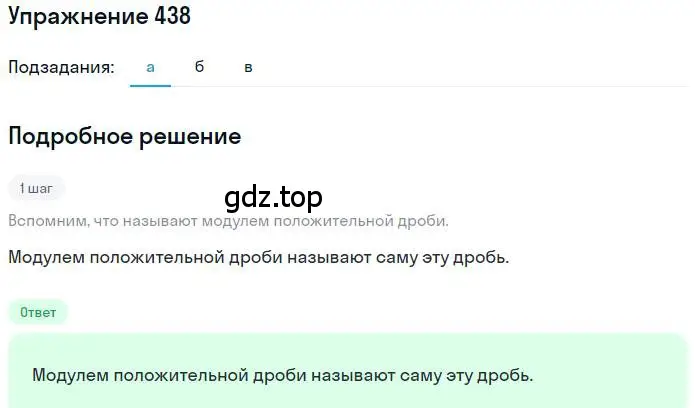 Упражнение 438

Подзадания: а б в

Подробное решение

1 шаг

gdz.top

Вспомним, что называют модулем положительной дроби.

Модулем положительной дроби называют саму эту дробь.

Ответ

Модулем положительной дроби называют саму эту дробь.